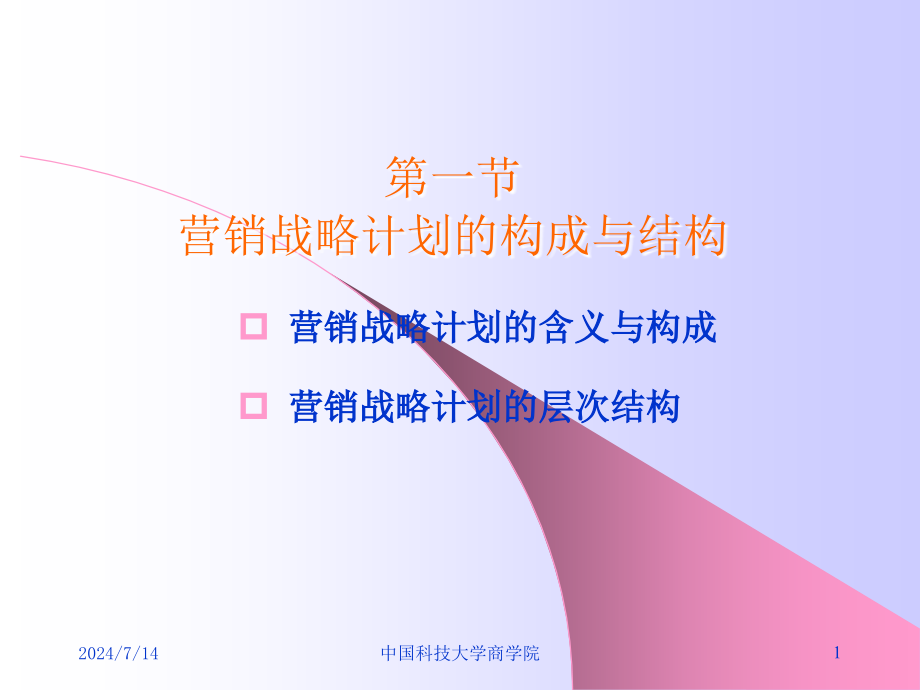 第一节
营销战略计划的构成与结构

营销战略计划的含义与构成

营销战略计划的层次结构

2024/7/14

中国科技大学商学院

1